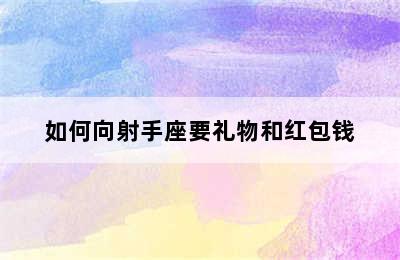 如何向射手座要礼物和红包钱